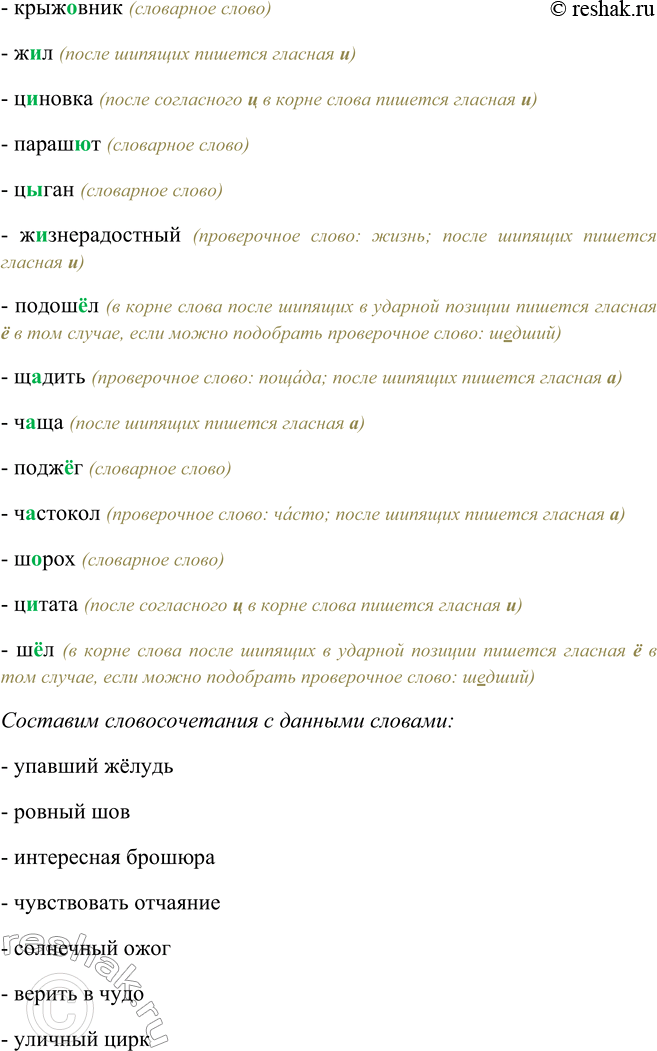 - крыжовник (словарное слово) © reshak.ru

- жил (после шипящих пишется гласная и)

- циновка (после согласного ц в корне слова пишется гласная и)

- парашют (словарное слово)

- цыган (словарное слово)

- жизнерадостный (проверочное слово: жизнь; после шипящих пишется гласная и)

- подошёл (в корне слова после шипящих в ударной позиции пишется гласная ё в том случае, если можно подобрать проверочное слово: шедший)

- щадить (проверочное слово: поща́да; после шипящих пишется гласная а)

- чаща (после шипящих пишется гласная а)

- поджёг (словарное слово)

- частокол (проверочное слово: ча́сто; после шипящих пишется гласная а)

- шорох (словарное слово)

- цитата (после согласного ц в корне слова пишется гласная и)

- шёл (в корне слова после шипящих в ударной позиции пишется гласная ё в том случае, если можно подобрать проверочное слово: шедший)

Составим словосочетания с данными словами:

- упавший жёлудь

- ровный шов

- интересная брошюра

- чувствовать отчаяние

- солнечный ожог

- верить в чудо

- уличный цирк

reshak.ru